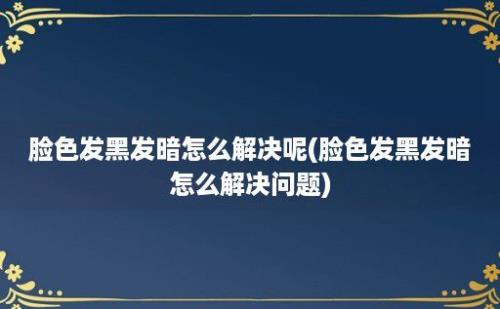 脸色发黑发暗怎么解决呢(脸色发黑发暗怎么解决问题)